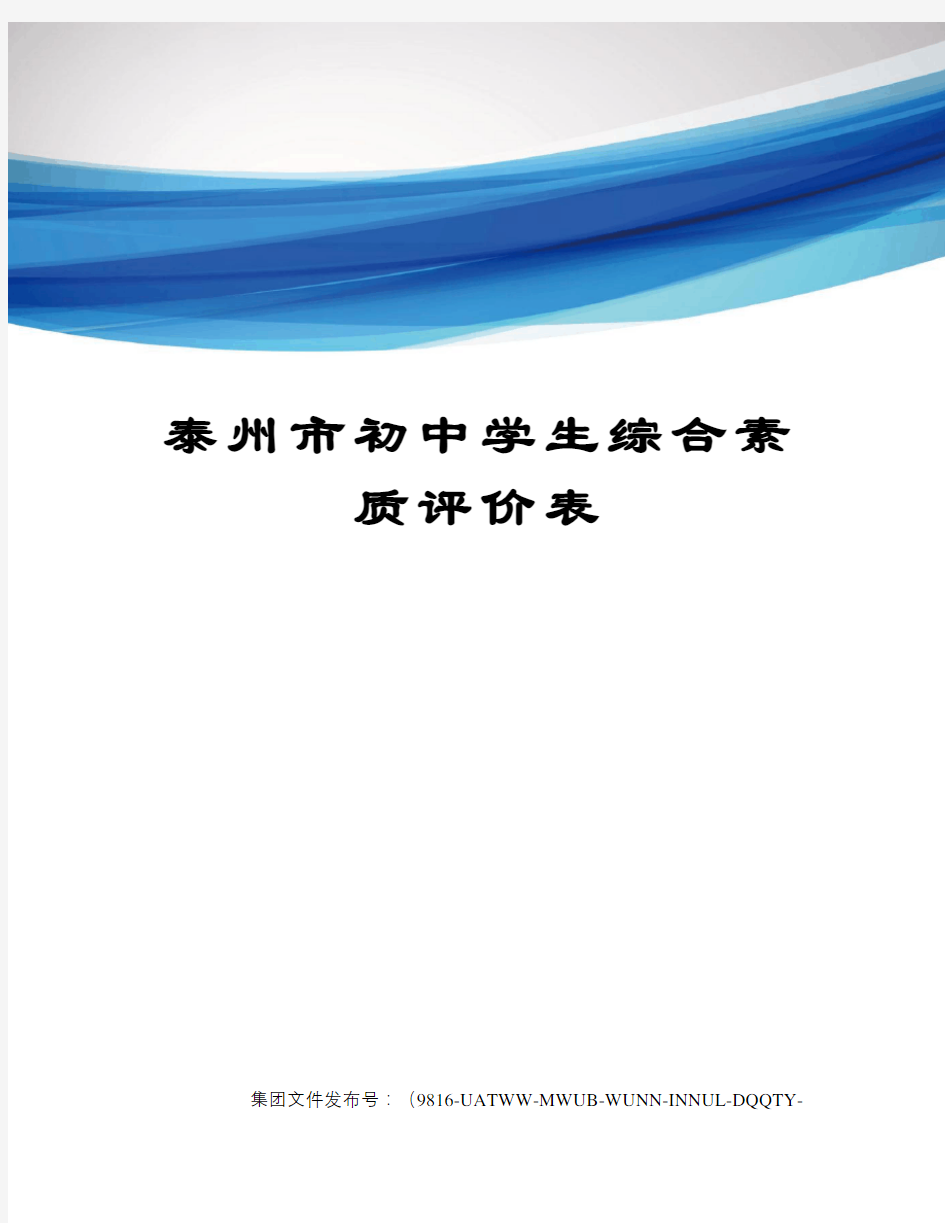 泰州市初中学生综合素质评价表

集团文件发布号：（9816-UATWW-MWUB-WUNN-INNUL-DQQTY-